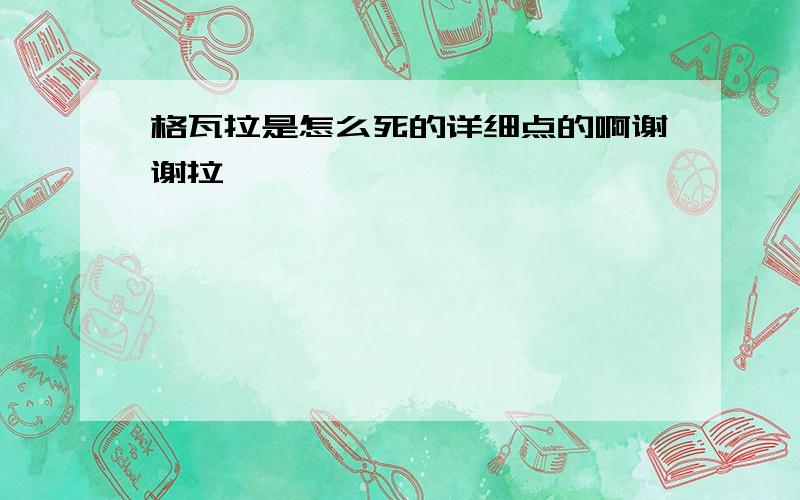 格瓦拉是怎么死的详细点的啊谢谢拉

ABC

Back to School